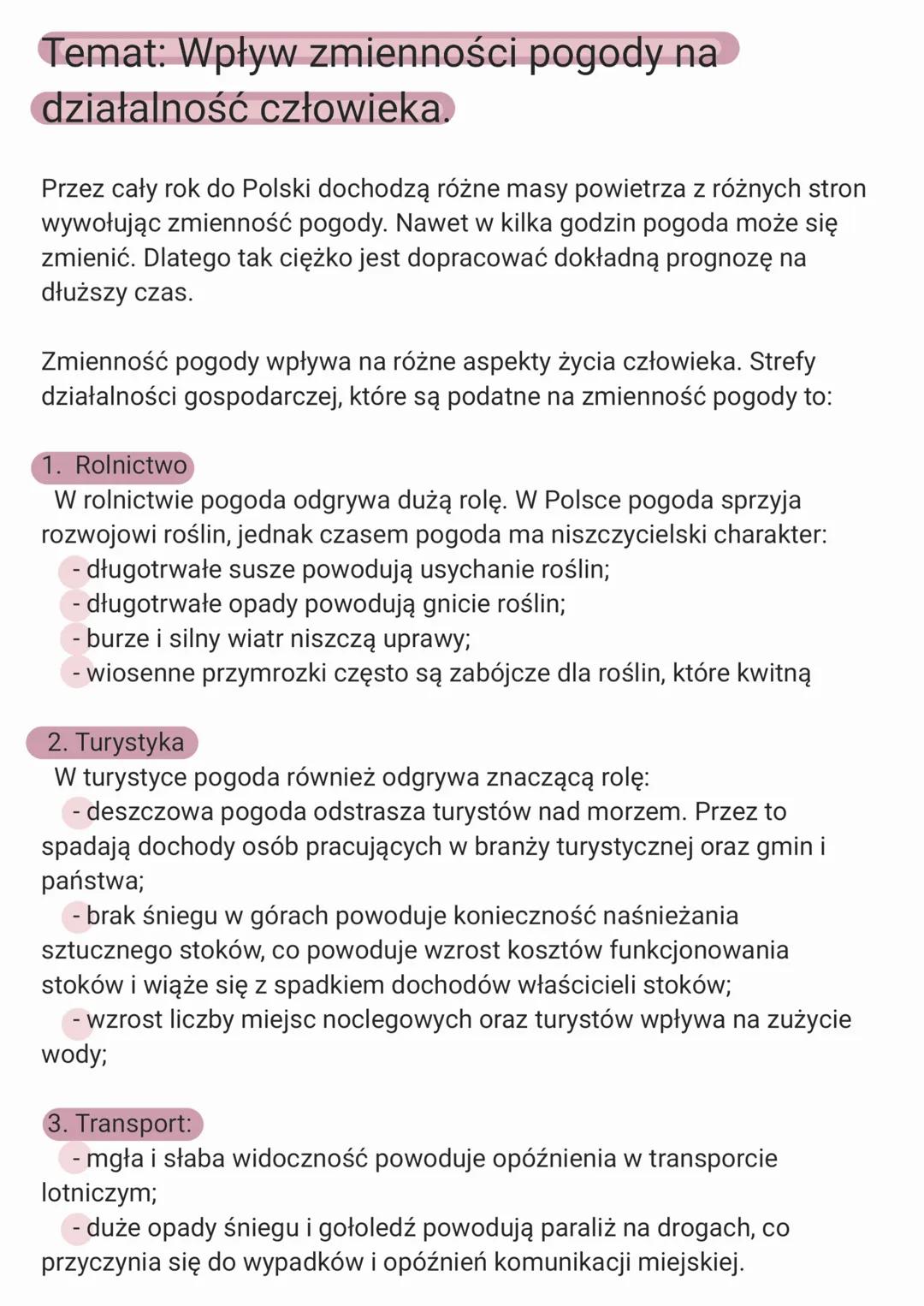 Temat: Wpływ zmienności pogody na działalność człowieka.

Przez cały rok do Polski dochodzą różne masy powietrza z różnych stron wywołując zmienność pogody. Nawet w kilka godzin pogoda może się zmienić. Dlatego tak ciężko jest dopracować dokładną prognozę na dłuższy czas.

Zmienność pogody wpływa na różne aspekty życia człowieka. Strefy działalności gospodarczej, które są podatne na zmienność pogody to:

1. Rolnictwo
W rolnictwie pogoda odgrywa dużą rolę. W Polsce pogoda sprzyja rozwojowi roślin, jednak czasem pogoda ma niszczycielski charakter:
- długotrwałe susze powodują usychanie roślin;
- długotrwałe opady powodują gnicie roślin;
- burze i silny wiatr niszczą uprawy;
- wiosenne przymrozki często są zabójcze dla roślin, które kwitną

2. Turystyka
W turystyce pogoda również odgrywa znaczącą rolę:
- deszczowa pogoda odstrasza turystów nad morzem. Przez to spadają dochody osób pracujących w branży turystycznej oraz gmin i państwa;
- brak śniegu w górach powoduje konieczność naśnieżania sztucznego stoków, co powoduje wzrost kosztów funkcjonowania stoków i wiąże się z spadkiem dochodów właścicieli stoków;
- wzrost liczby miejsc noclegowych oraz turystów wpływa na zużycie wody;

3. Transport:
- mgła i słaba widoczność powoduje opóźnienia w transporcie lotniczym;
- duże opady śniegu i gołoledź powodują paraliż na drogach, co przyczynia się do wypadków i opóźnień komunikacji miejskiej.